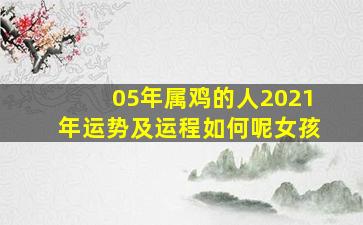 05年属鸡的人2021年运势及运程如何呢女孩